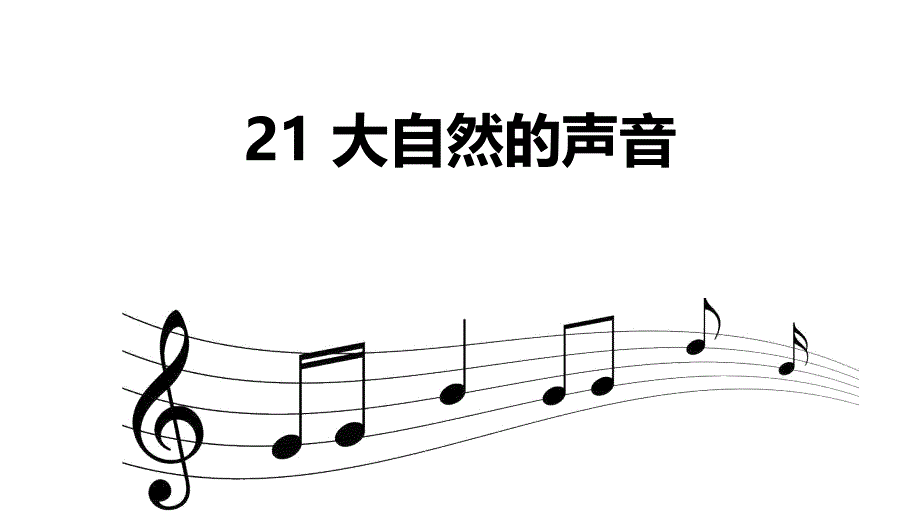 21 大自然的声音